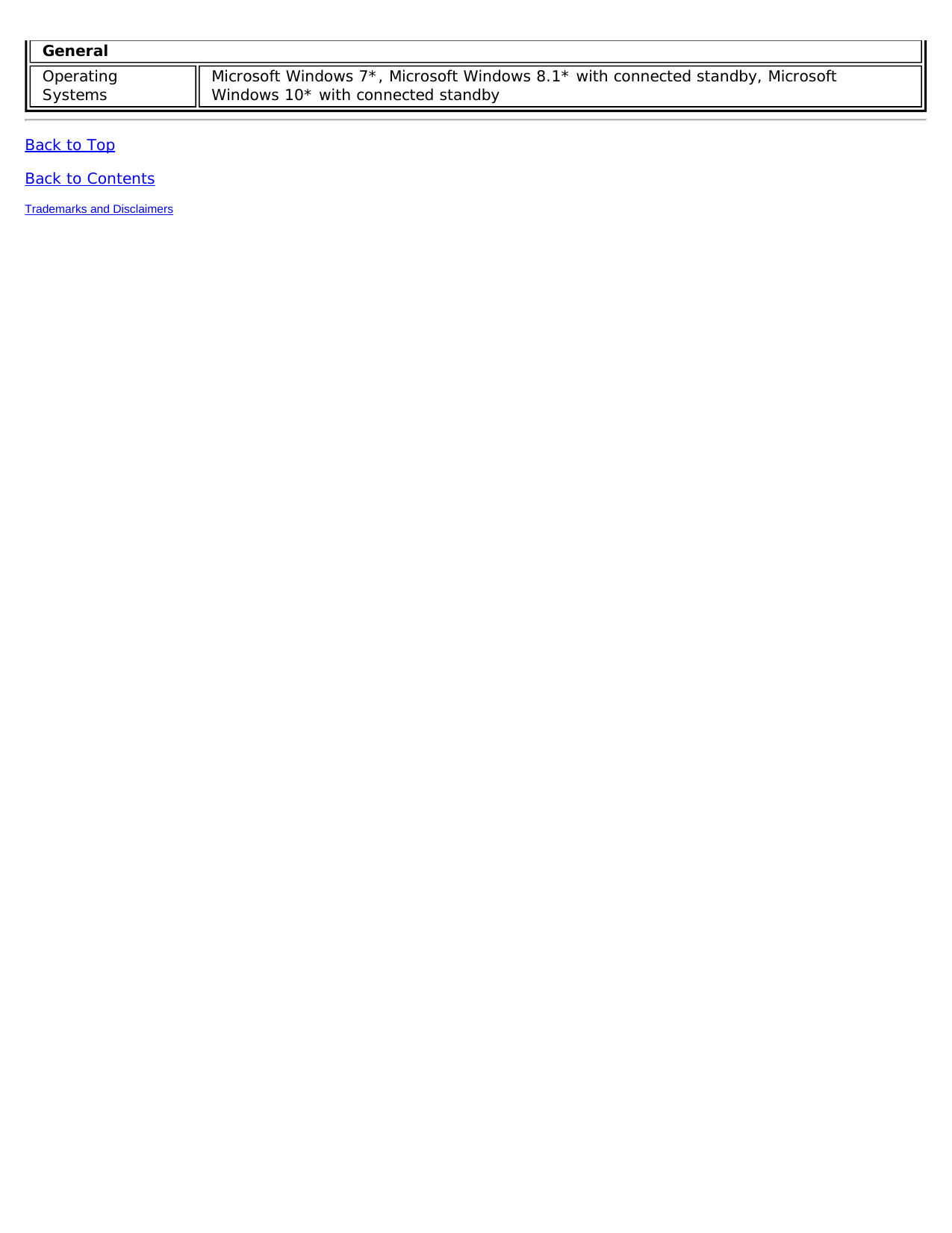 | General | |
|---|---|
| Operating Systems | Microsoft Windows 7*, Microsoft Windows 8.1* with connected standby, Microsoft Windows 10* with connected standby |

Back to Top

Back to Contents

Trademarks and Disclaimers